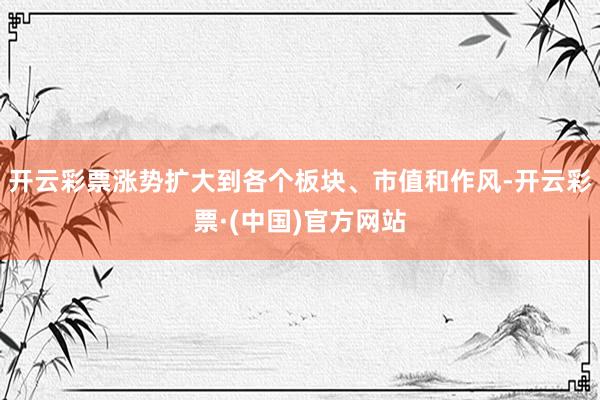 开云彩票涨势扩大到各个板块、市值和作风-开云彩票·(中国)官方网站